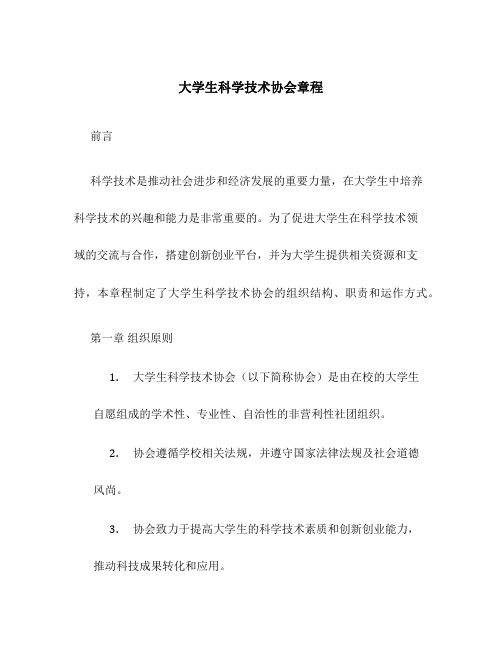 大学生科学技术协会章程

前言

科学技术是推动社会进步和经济发展的重要力量，在大学生中培养科学技术的兴趣和能力是非常重要的。为了促进大学生在科学技术领域的交流与合作，搭建创新创业平台，并为大学生提供相关资源和支持，本章程制定了大学生科学技术协会的组织结构、职责和运作方式。

第一章 组织原则

1. 大学生科学技术协会（以下简称协会）是由在校的大学生自愿组成的学术性、专业性、自治性的非营利性社团组织。

2. 协会遵循学校相关法规，并遵守国家法律法规及社会道德风尚。

3. 协会致力于提高大学生的科学技术素质和创新创业能力，推动科技成果转化和应用。